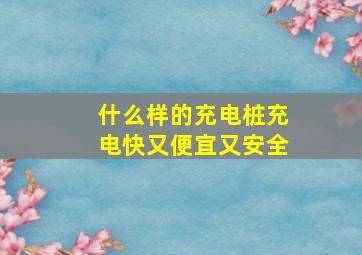 什么样的充电桩充电快又便宜又安全